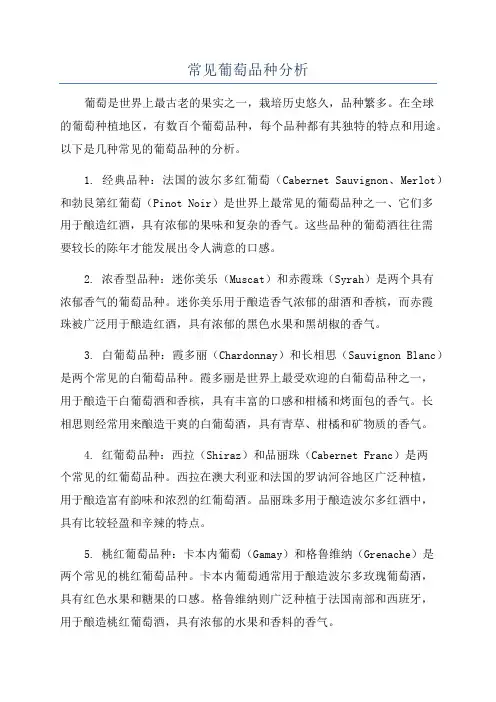 常见葡萄品种分析

葡萄是世界上最古老的果实之一，栽培历史悠久，品种繁多。在全球的葡萄种植地区，有数百个葡萄品种，每个品种都有其独特的特点和用途。以下是几种常见的葡萄品种的分析。

1. 经典品种：法国的波尔多红葡萄（Cabernet Sauvignon、Merlot）和勃艮第红葡萄（Pinot Noir）是世界上最常见的葡萄品种之一、它们多用于酿造红酒，具有浓郁的果味和复杂的香气。这些品种的葡萄酒往往需要较长的陈年才能发展出令人满意的口感。

2. 浓香型品种：迷你美乐（Muscat）和赤霞珠（Syrah）是两个具有浓郁香气的葡萄品种。迷你美乐用于酿造香气浓郁的甜酒和香槟，而赤霞珠被广泛用于酿造红酒，具有浓郁的黑色水果和黑胡椒的香气。

3. 白葡萄品种：霞多丽（Chardonnay）和长相思（Sauvignon Blanc）是两个常见的白葡萄品种。霞多丽是世界上最受欢迎的白葡萄品种之一，用于酿造干白葡萄酒和香槟，具有丰富的口感和柑橘和烤面包的香气。长相思则经常用来酿造干爽的白葡萄酒，具有青草、柑橘和矿物质的香气。

4. 红葡萄品种：西拉（Shiraz）和品丽珠（Cabernet Franc）是两个常见的红葡萄品种。西拉在澳大利亚和法国的罗讷河谷地区广泛种植，用于酿造富有韵味和浓烈的红葡萄酒。品丽珠多用于酿造波尔多红酒中，具有比较轻盈和辛辣的特点。

5. 桃红葡萄品种：卡本内葡萄（Gamay）和格鲁维纳（Grenache）是两个常见的桃红葡萄品种。卡本内葡萄通常用于酿造波尔多玫瑰葡萄酒，具有红色水果和糖果的口感。格鲁维纳则广泛种植于法国南部和西班牙，用于酿造桃红葡萄酒，具有浓郁的水果和香料的香气。